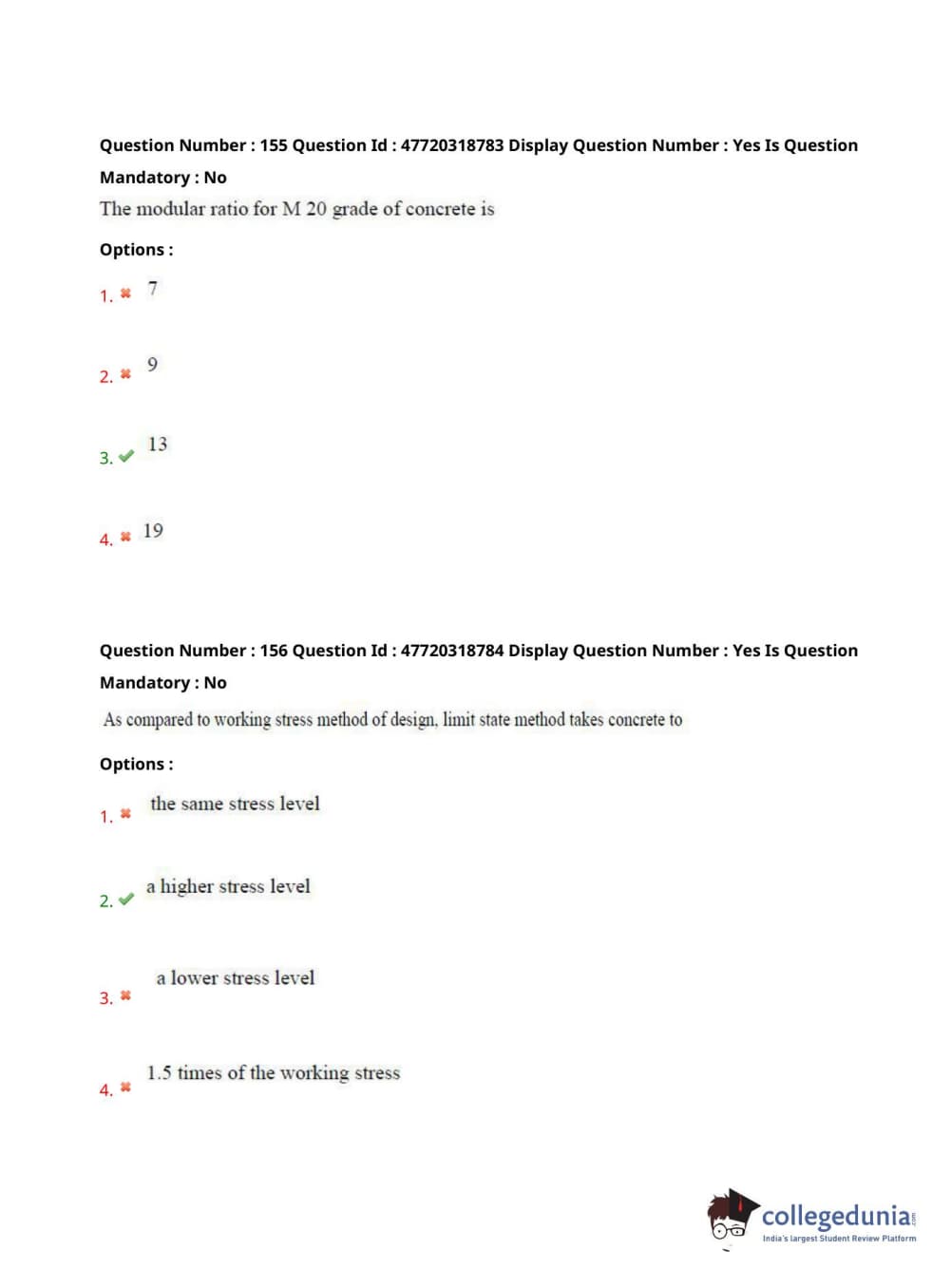 Question Number : 155 Question Id : 47720318783 Display Question Number : Yes Is Question Mandatory : No

The modular ratio for M 20 grade of concrete is

Options :

1. ✖ 7

2. ✖ 9

3. ✔ 13

4. ✖ 19

Question Number : 156 Question Id : 47720318784 Display Question Number : Yes Is Question Mandatory : No

As compared to working stress method of design, limit state method takes concrete to

Options :

1. ✖ the same stress level

2. ✔ a higher stress level

3. ✖ a lower stress level

4. ✖ 1.5 times of the working stress

collegedunia.com
India's largest Student Review Platform